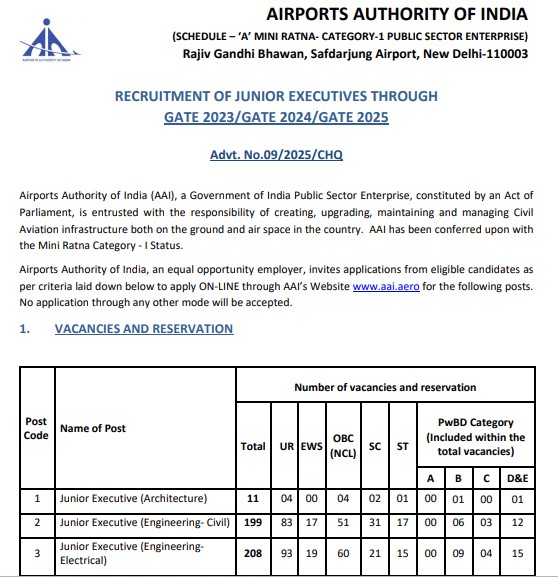 AIRPORTS AUTHORITY OF INDIA

AIRPORTS AUTHORITY OF INDIA
(SCHEDULE – 'A' MINI RATNA- CATEGORY-1 PUBLIC SECTOR ENTERPRISE)
Rajiv Gandhi Bhawan, Safdarjung Airport, New Delhi-110003

RECRUITMENT OF JUNIOR EXECUTIVES THROUGH GATE 2023/GATE 2024/GATE 2025

Advt. No.09/2025/CHQ

Airports Authority of India (AAI), a Government of India Public Sector Enterprise, constituted by an Act of Parliament, is entrusted with the responsibility of creating, upgrading, maintaining and managing Civil Aviation infrastructure both on the ground and air space in the country. AAI has been conferred upon with the Mini Ratna Category - I Status.

Airports Authority of India, an equal opportunity employer, invites applications from eligible candidates as per criteria laid down below to apply ON-LINE through AAI's Website www.aai.aero for the following posts. No application through any other mode will be accepted.

1. VACANCIES AND RESERVATION

| Post Code | Name of Post | Number of vacancies and reservation | | | | | | | | | |
|---|---|---|---|---|---|---|---|---|---|---|---|
| | | Total | UR | EWS | OBC (NCL) | SC | ST | PwBD Category (Included within the total vacancies) | | | |
| | | | | | | | | A | B | C | D&E |
| 1 | Junior Executive (Architecture) | 11 | 04 | 00 | 04 | 02 | 01 | 00 | 01 | 00 | 01 |
| 2 | Junior Executive (Engineering- Civil) | 199 | 83 | 17 | 51 | 31 | 17 | 00 | 06 | 03 | 12 |
| 3 | Junior Executive (Engineering- Electrical) | 208 | 93 | 19 | 60 | 21 | 15 | 00 | 09 | 04 | 15 |